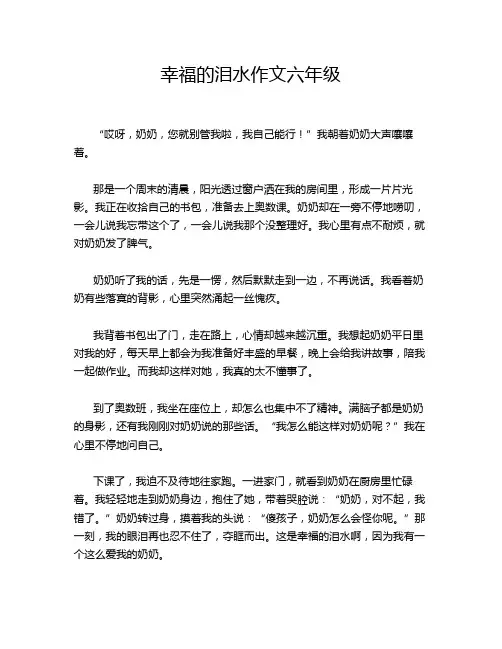 幸福的泪水作文六年级

“哎呀，奶奶，您就别管我啦，我自己能行！”我朝着奶奶大声嚷嚷着。

那是一个周末的清晨，阳光透过窗户洒在我的房间里，形成一片片光影。我正在收拾自己的书包，准备去上奥数课。奶奶却在一旁不停地唠叨，一会儿说我忘带这个了，一会儿说我那个没整理好。我心里有点不耐烦，就对奶奶发了脾气。

奶奶听了我的话，先是一愣，然后默默走到一边，不再说话。我看着奶奶有些落寞的背影，心里突然涌起一丝愧疚。

我背着书包出了门，走在路上，心情却越来越沉重。我想起奶奶平日里对我的好，每天早上都会为我准备好丰盛的早餐，晚上会给我讲故事，陪我一起做作业。而我却这样对她，我真的太不懂事了。

到了奥数班，我坐在座位上，却怎么也集中不了精神。满脑子都是奶奶的身影，还有我刚刚对奶奶说的那些话。“我怎么能这样对奶奶呢？”我在心里不停地问自己。

下课了，我迫不及待地往家跑。一进家门，就看到奶奶在厨房里忙碌着。我轻轻地走到奶奶身边，抱住了她，带着哭腔说：“奶奶，对不起，我错了。”奶奶转过身，摸着我的头说：“傻孩子，奶奶怎么会怪你呢。”那一刻，我的眼泪再也忍不住了，夺眶而出。这是幸福的泪水啊，因为我有一个这么爱我的奶奶。